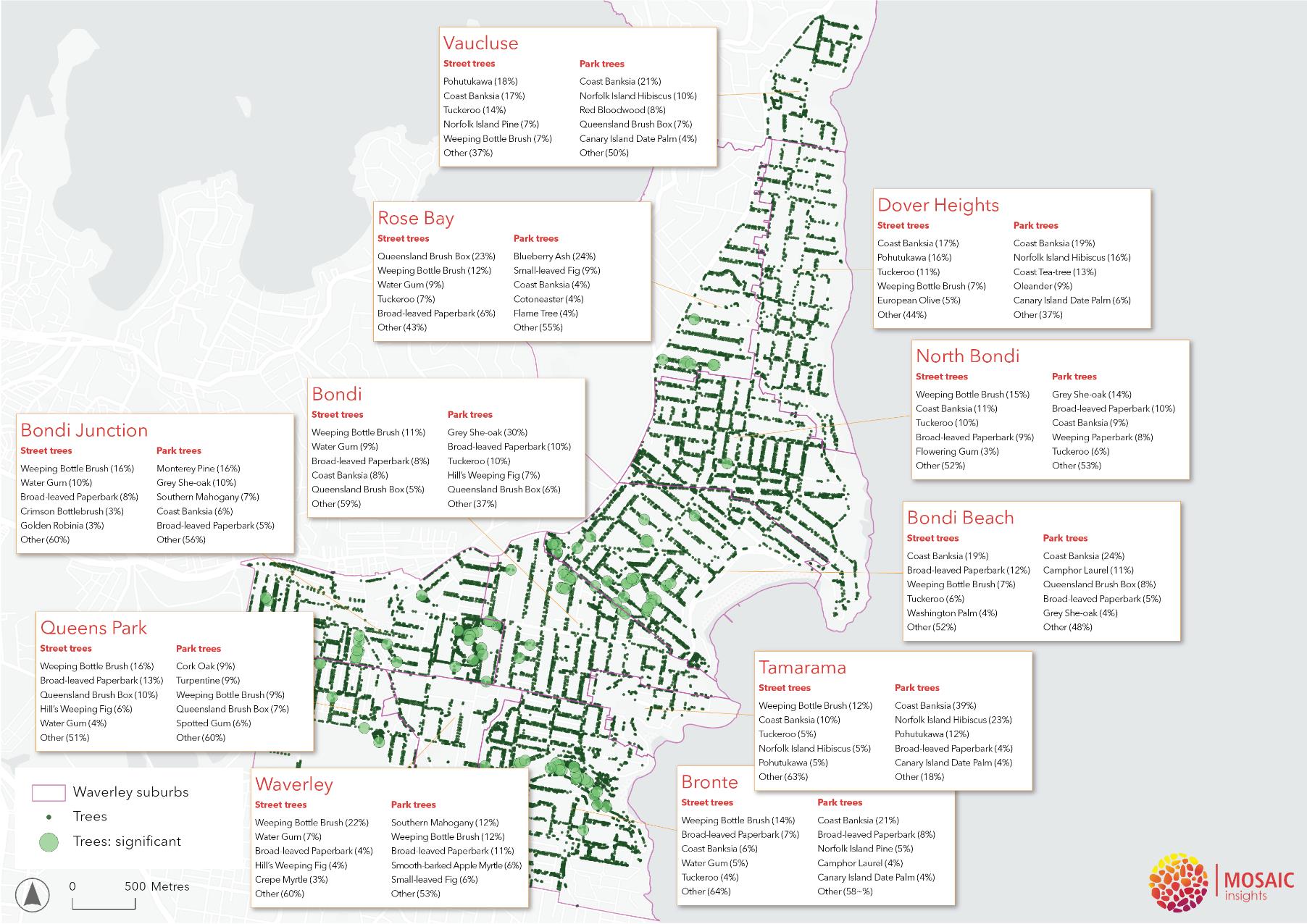 Vaucluse
Street trees
Pohutukawa (18%)
Coast Banksia (17%)
Tuckeroo (14%)
Norfolk Island Pine (7%)
Weeping Bottle Brush (7%)
Other (37%)
Park trees
Coast Banksia (21%)
Norfolk Island Hibiscus (10%)
Red Bloodwood (8%)
Queensland Brush Box (7%)
Canary Island Date Palm (4%)
Other (50%)

Rose Bay
Street trees
Queensland Brush Box (23%)
Weeping Bottle Brush (12%)
Water Gum (9%)
Tuckeroo (7%)
Broad-leaved Paperbark (6%)
Other (43%)
Park trees
Blueberry Ash (24%)
Small-leaved Fig (9%)
Coast Banksia (4%)
Cotoneaster (4%)
Flame Tree (4%)
Other (55%)

Dover Heights
Street trees
Coast Banksia (17%)
Pohutukawa (16%)
Tuckeroo (11%)
Weeping Bottle Brush (7%)
European Olive (5%)
Other (44%)
Park trees
Coast Banksia (19%)
Norfolk Island Hibiscus (16%)
Coast Tea-tree (13%)
Oleander (9%)
Canary Island Date Palm (6%)
Other (37%)

North Bondi
Street trees
Weeping Bottle Brush (15%)
Coast Banksia (11%)
Tuckeroo (10%)
Broad-leaved Paperbark (9%)
Flowering Gum (3%)
Other (52%)
Park trees
Grey She-oak (14%)
Broad-leaved Paperbark (10%)
Coast Banksia (9%)
Weeping Paperbark (8%)
Tuckeroo (6%)
Other (53%)

Bondi
Street trees
Weeping Bottle Brush (11%)
Water Gum (9%)
Broad-leaved Paperbark (8%)
Coast Banksia (8%)
Queensland Brush Box (5%)
Other (59%)
Park trees
Grey She-oak (30%)
Broad-leaved Paperbark (10%)
Tuckeroo (10%)
Hill's Weeping Fig (7%)
Queensland Brush Box (6%)
Other (37%)

Bondi Junction
Street trees
Weeping Bottle Brush (16%)
Water Gum (10%)
Broad-leaved Paperbark (8%)
Crimson Bottlebrush (3%)
Golden Robinia (3%)
Other (60%)
Park trees
Monterey Pine (16%)
Grey She-oak (10%)
Southern Mahogany (7%)
Coast Banksia (6%)
Broad-leaved Paperbark (5%)
Other (56%)

Bondi Beach
Street trees
Coast Banksia (19%)
Broad-leaved Paperbark (12%)
Weeping Bottle Brush (7%)
Tuckeroo (6%)
Washington Palm (4%)
Other (52%)
Park trees
Coast Banksia (24%)
Camphor Laurel (11%)
Queensland Brush Box (8%)
Broad-leaved Paperbark (5%)
Grey She-oak (4%)
Other (48%)

Queens Park
Street trees
Weeping Bottle Brush (16%)
Broad-leaved Paperbark (13%)
Queensland Brush Box (10%)
Hill's Weeping Fig (6%)
Water Gum (4%)
Other (51%)
Park trees
Cork Oak (9%)
Turpentine (9%)
Weeping Bottle Brush (9%)
Queensland Brush Box (7%)
Spotted Gum (6%)
Other (60%)

Tamarama
Street trees
Weeping Bottle Brush (12%)
Coast Banksia (10%)
Tuckeroo (5%)
Norfolk Island Hibiscus (5%)
Pohutukawa (5%)
Other (63%)
Park trees
Coast Banksia (39%)
Norfolk Island Hibiscus (23%)
Pohutukawa (12%)
Broad-leaved Paperbark (4%)
Canary Island Date Palm (4%)
Other (18%)

Waverley
Street trees
Weeping Bottle Brush (22%)
Water Gum (7%)
Broad-leaved Paperbark (4%)
Hill's Weeping Fig (4%)
Crepe Myrtle (3%)
Other (60%)
Park trees
Southern Mahogany (12%)
Weeping Bottle Brush (12%)
Broad-leaved Paperbark (11%)
Smooth-barked Apple Myrtle (6%)
Small-leaved Fig (6%)
Other (53%)

Bronte
Street trees
Weeping Bottle Brush (14%)
Broad-leaved Paperbark (7%)
Coast Banksia (6%)
Water Gum (5%)
Tuckeroo (4%)
Other (64%)
Park trees
Coast Banksia (21%)
Broad-leaved Paperbark (8%)
Norfolk Island Pine (5%)
Camphor Laurel (4%)
Canary Island Date Palm (4%)
Other (58~%)

Waverley suburbs
Trees
Trees: significant

0 500 Metres

MOSAIC insights